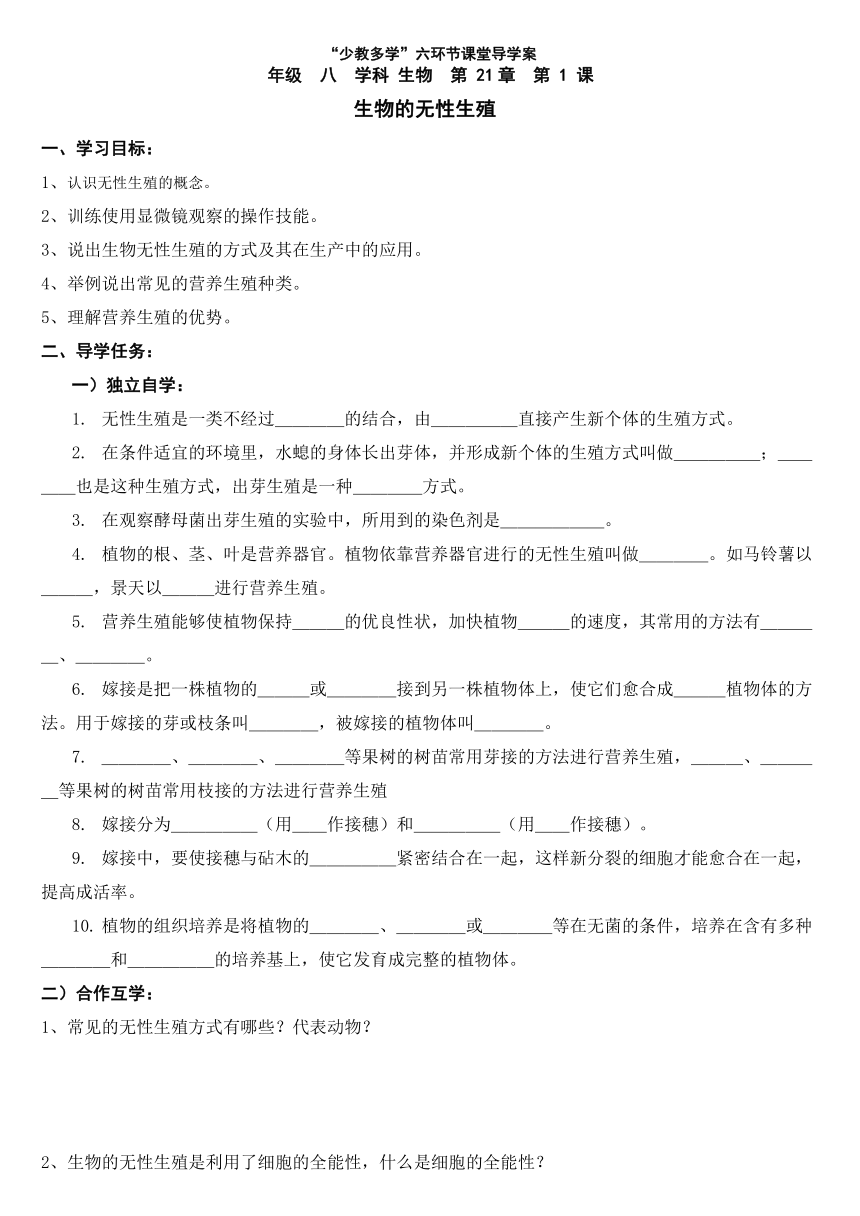 “少教多学”六环节课堂导学案
年级 八 学科 生物 第 21 章 第 1 课

生物的无性生殖

一、学习目标：

1、认识无性生殖的概念。

2、训练使用显微镜观察的操作技能。

3、说出生物无性生殖的方式及其在生产中的应用。

4、举例说出常见的营养生殖种类。

5、理解营养生殖的优势。

二、导学任务：

一）独立自学：

1. 无性生殖是一类不经过________的结合，由__________直接产生新个体的生殖方式。

2. 在条件适宜的环境里，水螅的身体长出芽体，并形成新个体的生殖方式叫做__________；________也是这种生殖方式，出芽生殖是一种________方式。

3. 在观察酵母菌出芽生殖的实验中，所用到的染色剂是____________。

4. 植物的根、茎、叶是营养器官。植物依靠营养器官进行的无性生殖叫做________。如马铃薯以______，景天以______进行营养生殖。

5. 营养生殖能够使植物保持______的优良性状，加快植物______的速度，其常用的方法有________、________。

6. 嫁接是把一株植物的______或________接到另一株植物体上，使它们愈合成______植物体的方法。用于嫁接的芽或枝条叫________，被嫁接的植物体叫________。

7. ________、________、________等果树的树苗常用芽接的方法进行营养生殖，______、________等果树的树苗常用枝接的方法进行营养生殖

8. 嫁接分为__________（用____作接穗）和__________（用____作接穗）。

9. 嫁接中，要使接穗与砧木的__________紧密结合在一起，这样新分裂的细胞才能愈合在一起，提高成活率。

10. 植物的组织培养是将植物的________、________或________等在无菌的条件，培养在含有多种________和__________的培养基上，使它发育成完整的植物体。

二）合作互学：

1、常见的无性生殖方式有哪些？代表动物？

2、生物的无性生殖是利用了细胞的全能性，什么是细胞的全能性？